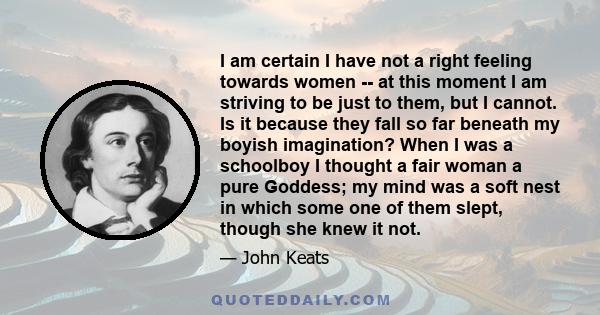 I am certain I have not a right feeling towards women -- at this moment I am striving to be just to them, but I cannot. Is it because they fall so far beneath my boyish imagination? When I was a schoolboy I thought a fair woman a pure Goddess; my mind was a soft nest in which some one of them slept, though she knew it not.

— John Keats

QUOTEDDAILY.COM